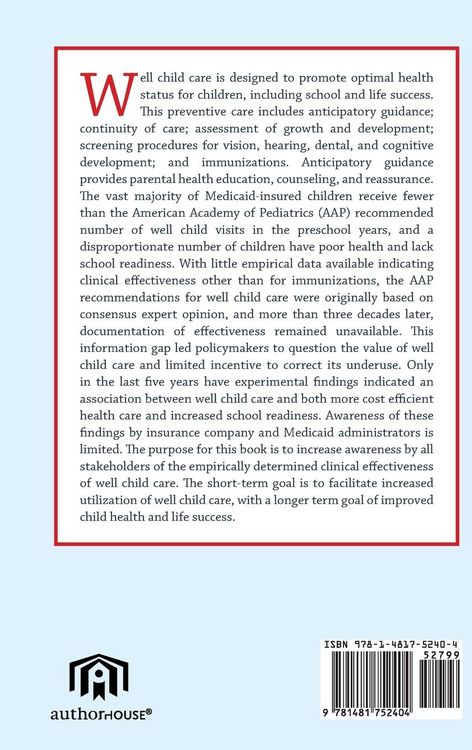 Well child care is designed to promote optimal health status for children, including school and life success. This preventive care includes anticipatory guidance; continuity of care; assessment of growth and development; screening procedures for vision, hearing, dental, and cognitive development; and immunizations. Anticipatory guidance provides parental health education, counseling, and reassurance. The vast majority of Medicaid-insured children receive fewer than the American Academy of Pediatrics (AAP) recommended number of well child visits in the preschool years, and a disproportionate number of children have poor health and lack school readiness. With little empirical data available indicating clinical effectiveness other than for immunizations, the AAP recommendations for well child care were originally based on consensus expert opinion, and more than three decades later, documentation of effectiveness remained unavailable. This information gap led policymakers to question the value of well child care and limited incentive to correct its underuse. Only in the last five years have experimental findings indicated an association between well child care and both more cost efficient health care and increased school readiness. Awareness of these findings by insurance company and Medicaid administrators is limited. The purpose for this book is to increase awareness by all stakeholders of the empirically determined clinical effectiveness of well child care. The short-term goal is to facilitate increased utilization of well child care, with a longer term goal of improved child health and life success.

authorHOUSE®

ISBN 978-1-4817-5240-4
52799
9 781481 752404